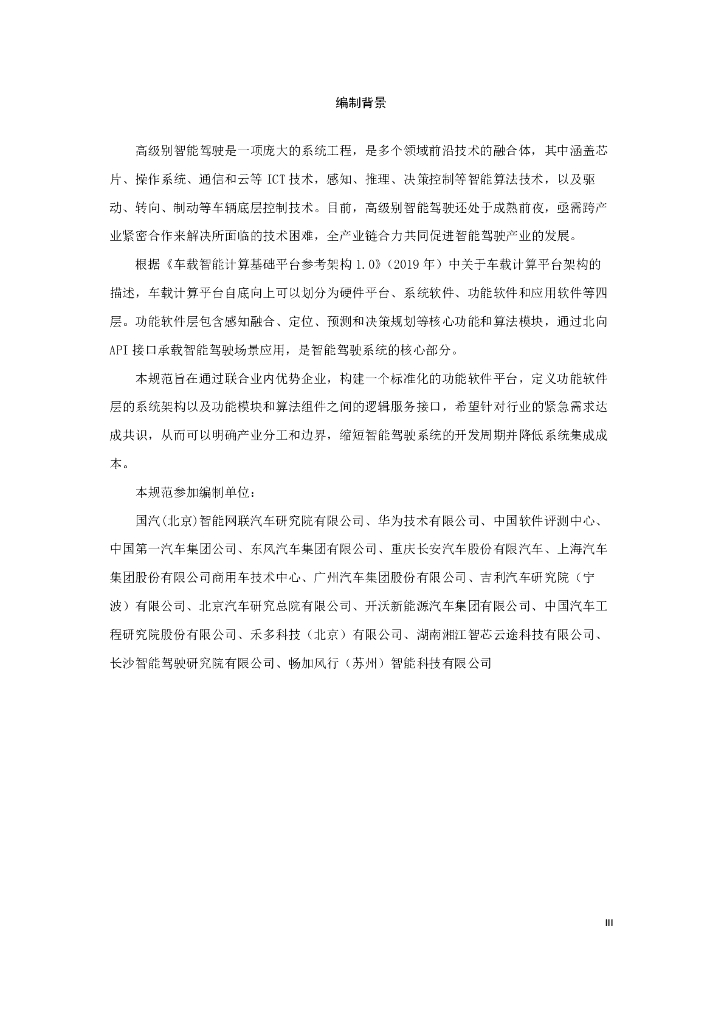 编制背景

高级别智能驾驶是一项庞大的系统工程，是多个领域前沿技术的融合体，其中涵盖芯片、操作系统、通信和云等 ICT 技术，感知、推理、决策控制等智能算法技术，以及驱动、转向、制动等车辆底层控制技术。目前，高级别智能驾驶还处于成熟前夜，亟需跨产业紧密合作来解决所面临的技术困难，全产业链合力共同促进智能驾驶产业的发展。

根据《车载智能计算基础平台参考架构 1.0》（2019 年）中关于车载计算平台架构的描述，车载计算平台自底向上可以划分为硬件平台、系统软件、功能软件和应用软件等四层。功能软件层包含感知融合、定位、预测和决策规划等核心功能和算法模块，通过北向 API 接口承载智能驾驶场景应用，是智能驾驶系统的核心部分。

本规范旨在通过联合业内优势企业，构建一个标准化的功能软件平台，定义功能软件层的系统架构以及功能模块和算法组件之间的逻辑服务接口，希望针对行业的紧急需求达成共识，从而可以明确产业分工和边界，缩短智能驾驶系统的开发周期并降低系统集成成本。

本规范参加编制单位：

国汽(北京)智能网联汽车研究院有限公司、华为技术有限公司、中国软件评测中心、中国第一汽车集团公司、东风汽车集团有限公司、重庆长安汽车股份有限汽车、上海汽车集团股份有限公司商用车技术中心、广州汽车集团股份有限公司、吉利汽车研究院（宁波）有限公司、北京汽车研究总院有限公司、开沃新能源汽车集团有限公司、中国汽车工程研究院股份有限公司、禾多科技（北京）有限公司、湖南湘江智芯云途科技有限公司、长沙智能驾驶研究院有限公司、畅加风行（苏州）智能科技有限公司

III